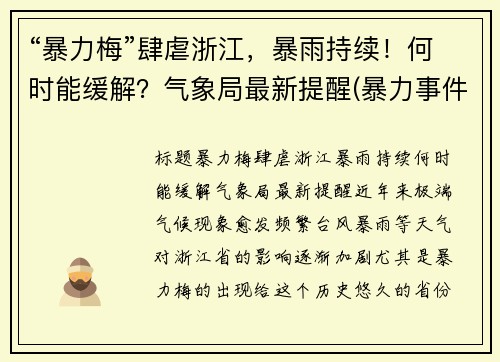 “暴力梅”肆虐浙江，暴雨持续！何时能缓解？气象局最新提醒(暴力事件

标题暴力梅肆虐浙江暴雨持续何时能缓解气象局最新提醒近年来极端气候现象愈发频繁台风暴雨等天气对浙江省的影响逐渐加剧尤其是暴力梅的出现给这个历史悠久的省份